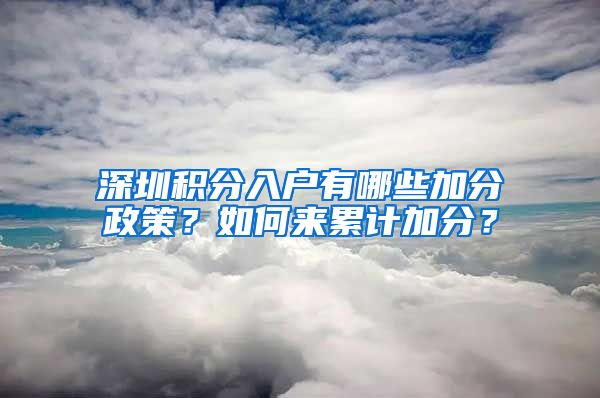 深圳积分入户有哪些加分政策？如何来累计加分？